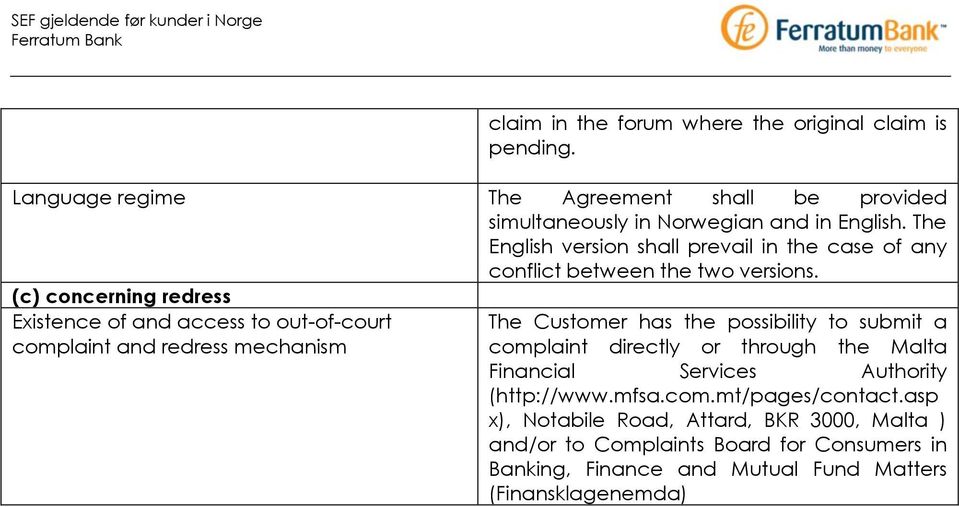 SEF gjeldende før kunder i Norge
Ferratum Bank

fe FerratumBank™
More than money to everyone

| | |
|---|---|
| | claim in the forum where the original claim is pending. |
| Language regime | The Agreement shall be provided simultaneously in Norwegian and in English. The English version shall prevail in the case of any conflict between the two versions. |
| **(c) concerning redress** | |
| Existence of and access to out-of-court complaint and redress mechanism | The Customer has the possibility to submit a complaint directly or through the Malta Financial Services Authority (http://www.mfsa.com.mt/pages/contact.aspx), Notabile Road, Attard, BKR 3000, Malta ) and/or to Complaints Board for Consumers in Banking, Finance and Mutual Fund Matters (Finansklagenemda) |